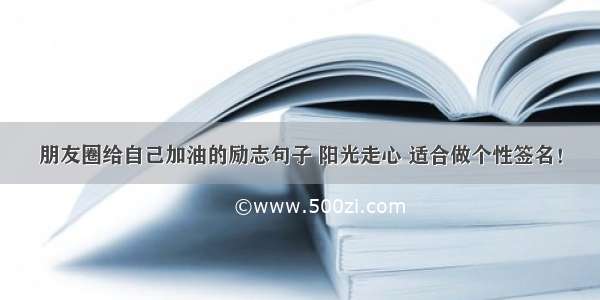 朋友圈给自己加油的励志句子 阳光走心 适合做个性签名！

©www.500zi.com